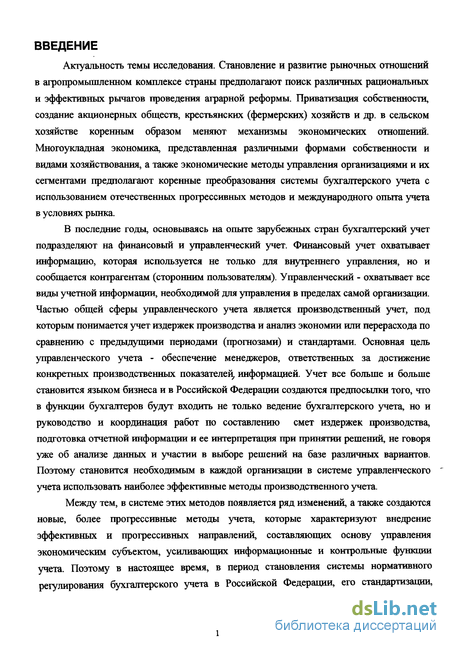 ВВЕДЕНИЕ

Актуальность темы исследования. Становление и развитие рыночных отношений в агропромышленном комплексе страны предполагают поиск различных рациональных и эффективных рычагов проведения аграрной реформы. Приватизация собственности, создание акционерных обществ, крестьянских (фермерских) хозяйств и др. в сельском хозяйстве коренным образом меняют механизмы экономических отношений. Многоукладная экономика, представленная различными формами собственности и видами хозяйствования, а также экономические методы управления организациями и их сегментами предполагают коренные преобразования системы бухгалтерского учета с использованием отечественных прогрессивных методов и международного опыта учета в условиях рынка.

В последние годы, основываясь на опыте зарубежных стран бухгалтерский учет подразделяют на финансовый и управленческий учет. Финансовый учет охватывает информацию, которая используется не только для внутреннего управления, но и сообщается контрагентам (сторонним пользователям). Управленческий - охватывает все виды учетной информации, необходимой для управления в пределах самой организации. Частью общей сферы управленческого учета является производственный учет, под которым понимается учет издержек производства и анализ экономии или перерасхода по сравнению с предыдущими периодами (прогнозами) и стандартами. Основная цель управленческого учета - обеспечение менеджеров, ответственных за достижение конкретных производственных показателей, информацией. Учет все больше и больше становится языком бизнеса и в Российской Федерации создаются предпосылки того, что в функции бухгалтеров будут входить не только ведение бухгалтерского учета, но и руководство и координация работ по составлению смет издержек производства, подготовка отчетной информации и ее интерпретация при принятии решений, не говоря уже об анализе данных и участии в выборе решений на базе различных вариантов. Поэтому становится необходимым в каждой организации в системе управленческого учета использовать наиболее эффективные методы производственного учета.

Между тем, в системе этих методов появляется ряд изменений, а также создаются новые, более прогрессивные методы учета, которые характеризуют внедрение эффективных и прогрессивных направлений, составляющих основу управления экономическим субъектом, усиливающих информационные и контрольные функции учета. Поэтому в настоящее время, в период становления системы нормативного регулирования бухгалтерского учета в Российской Федерации, его стандартизации,

1

dsLib.net
библиотека диссертаций